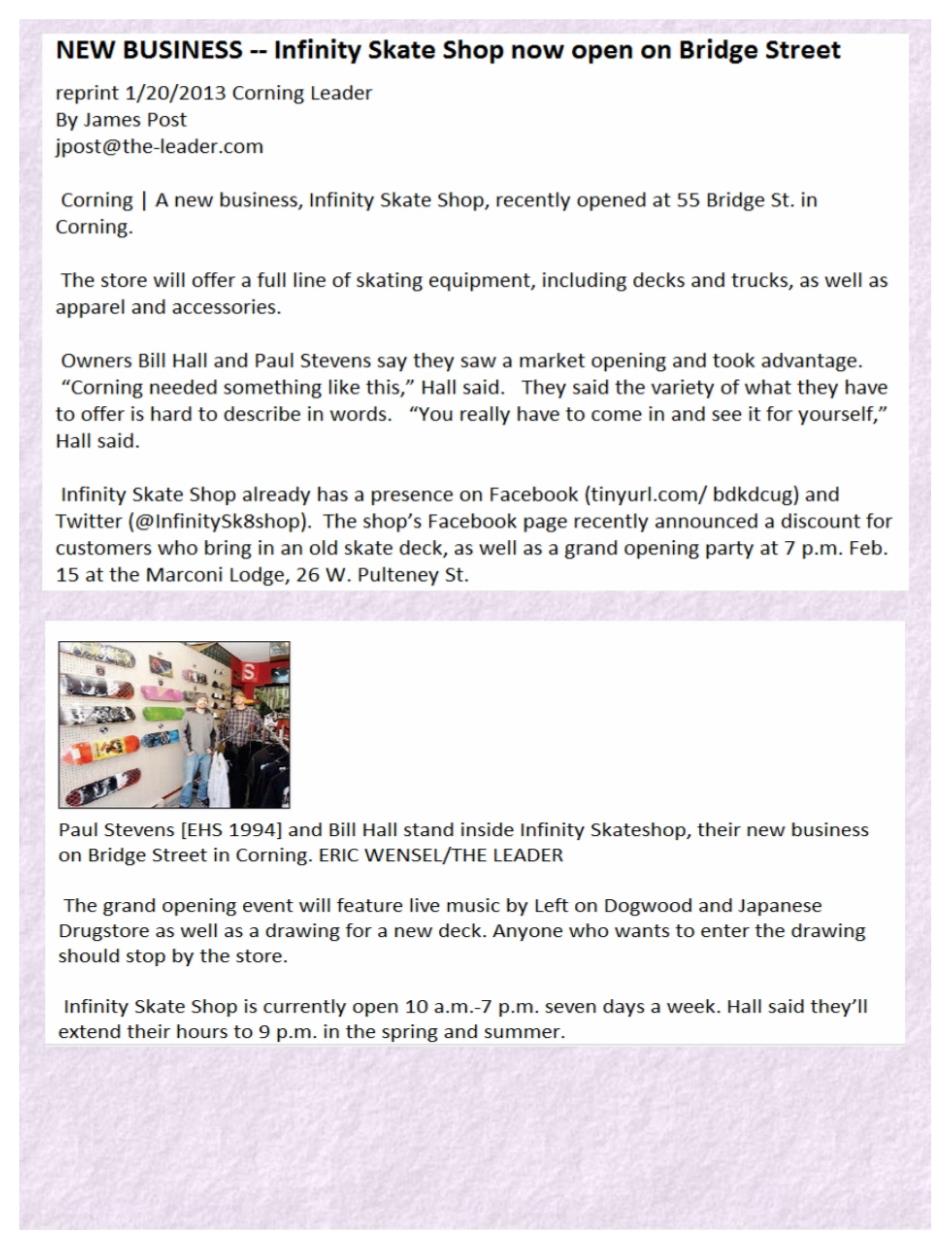 NEW BUSINESS -- Infinity Skate Shop now open on Bridge Street

reprint 1/20/2013 Corning Leader
By James Post
jpost@the-leader.com

Corning | A new business, Infinity Skate Shop, recently opened at 55 Bridge St. in Corning.

The store will offer a full line of skating equipment, including decks and trucks, as well as apparel and accessories.

Owners Bill Hall and Paul Stevens say they saw a market opening and took advantage. "Corning needed something like this," Hall said. They said the variety of what they have to offer is hard to describe in words. "You really have to come in and see it for yourself," Hall said.

Infinity Skate Shop already has a presence on Facebook (tinyurl.com/ bdkdcug) and Twitter (@InfinitySk8shop). The shop's Facebook page recently announced a discount for customers who bring in an old skate deck, as well as a grand opening party at 7 p.m. Feb. 15 at the Marconi Lodge, 26 W. Pulteney St.

Paul Stevens [EHS 1994] and Bill Hall stand inside Infinity Skateshop, their new business on Bridge Street in Corning. ERIC WENSEL/THE LEADER

The grand opening event will feature live music by Left on Dogwood and Japanese Drugstore as well as a drawing for a new deck. Anyone who wants to enter the drawing should stop by the store.

Infinity Skate Shop is currently open 10 a.m.-7 p.m. seven days a week. Hall said they'll extend their hours to 9 p.m. in the spring and summer.